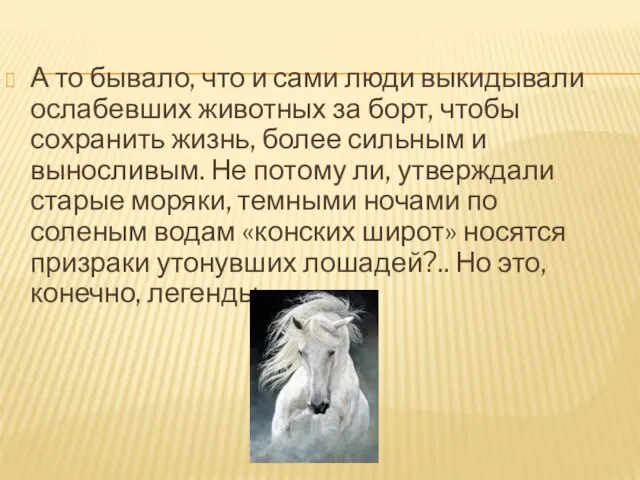 А то бывало, что и сами люди выкидывали ослабевших животных за борт, чтобы сохранить жизнь, более сильным и выносливым. Не потому ли, утверждали старые моряки, темными ночами по соленым водам «конских широт» носятся призраки утонувших лошадей?.. Но это, конечно, легенды